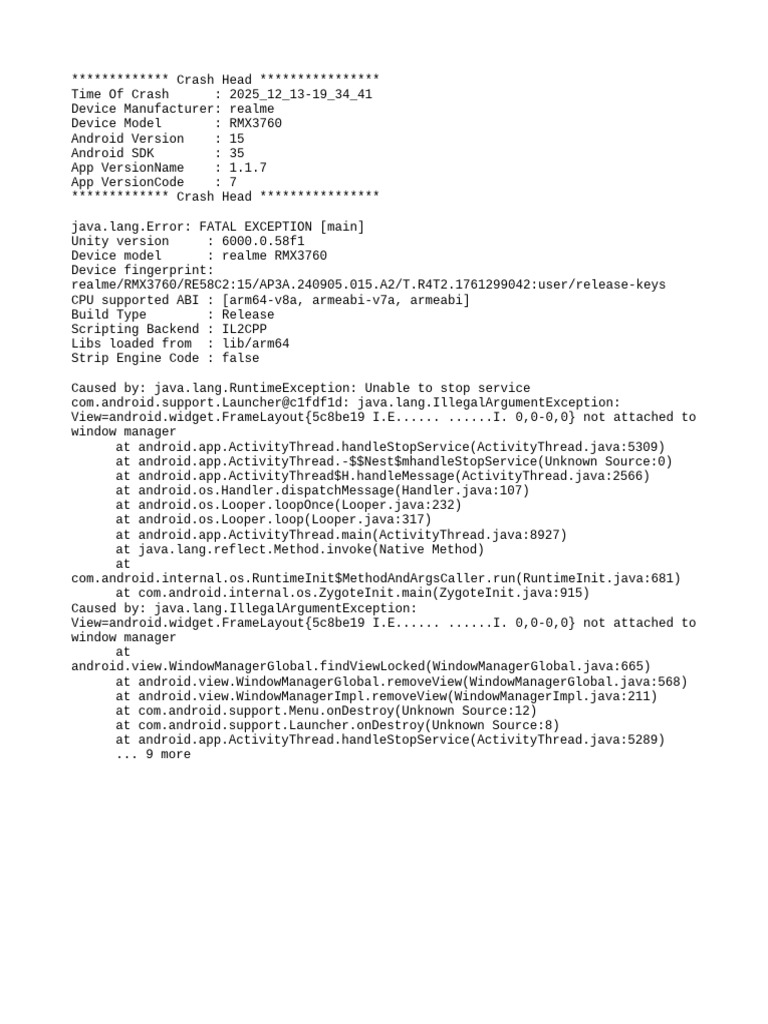 ************* Crash Head ****************
Time Of Crash      : 2025_12_13-19_34_41
Device Manufacturer: realme
Device Model       : RMX3760
Android Version    : 15
Android SDK        : 35
App VersionName    : 1.1.7
App VersionCode    : 7
************* Crash Head ****************

java.lang.Error: FATAL EXCEPTION [main]
Unity version     : 6000.0.58f1
Device model      : realme RMX3760
Device fingerprint: realme/RMX3760/RE58C2:15/AP3A.240905.015.A2/T.R4T2.1761299042:user/release-keys
CPU supported ABI : [arm64-v8a, armeabi-v7a, armeabi]
Build Type        : Release
Scripting Backend : IL2CPP
Libs loaded from  : lib/arm64
Strip Engine Code : false

Caused by: java.lang.RuntimeException: Unable to stop service com.android.support.Launcher@c1fdf1d: java.lang.IllegalArgumentException: View=android.widget.FrameLayout{5c8be19 I.E...... ......I. 0,0-0,0} not attached to window manager
at android.app.ActivityThread.handleStopService(ActivityThread.java:5309)
at android.app.ActivityThread.-$$Nest$mhandleStopService(Unknown Source:0)
at android.app.ActivityThread$H.handleMessage(ActivityThread.java:2566)
at android.os.Handler.dispatchMessage(Handler.java:107)
at android.os.Looper.loopOnce(Looper.java:232)
at android.os.Looper.loop(Looper.java:317)
at android.app.ActivityThread.main(ActivityThread.java:8927)
at java.lang.reflect.Method.invoke(Native Method)
at com.android.internal.os.RuntimeInit$MethodAndArgsCaller.run(RuntimeInit.java:681)
at com.android.internal.os.ZygoteInit.main(ZygoteInit.java:915)
Caused by: java.lang.IllegalArgumentException: View=android.widget.FrameLayout{5c8be19 I.E...... ......I. 0,0-0,0} not attached to window manager
at android.view.WindowManagerGlobal.findViewLocked(WindowManagerGlobal.java:665)
at android.view.WindowManagerGlobal.removeView(WindowManagerGlobal.java:568)
at android.view.WindowManagerImpl.removeView(WindowManagerImpl.java:211)
at com.android.support.Menu.onDestroy(Unknown Source:12)
at com.android.support.Launcher.onDestroy(Unknown Source:8)
at android.app.ActivityThread.handleStopService(ActivityThread.java:5289)
... 9 more